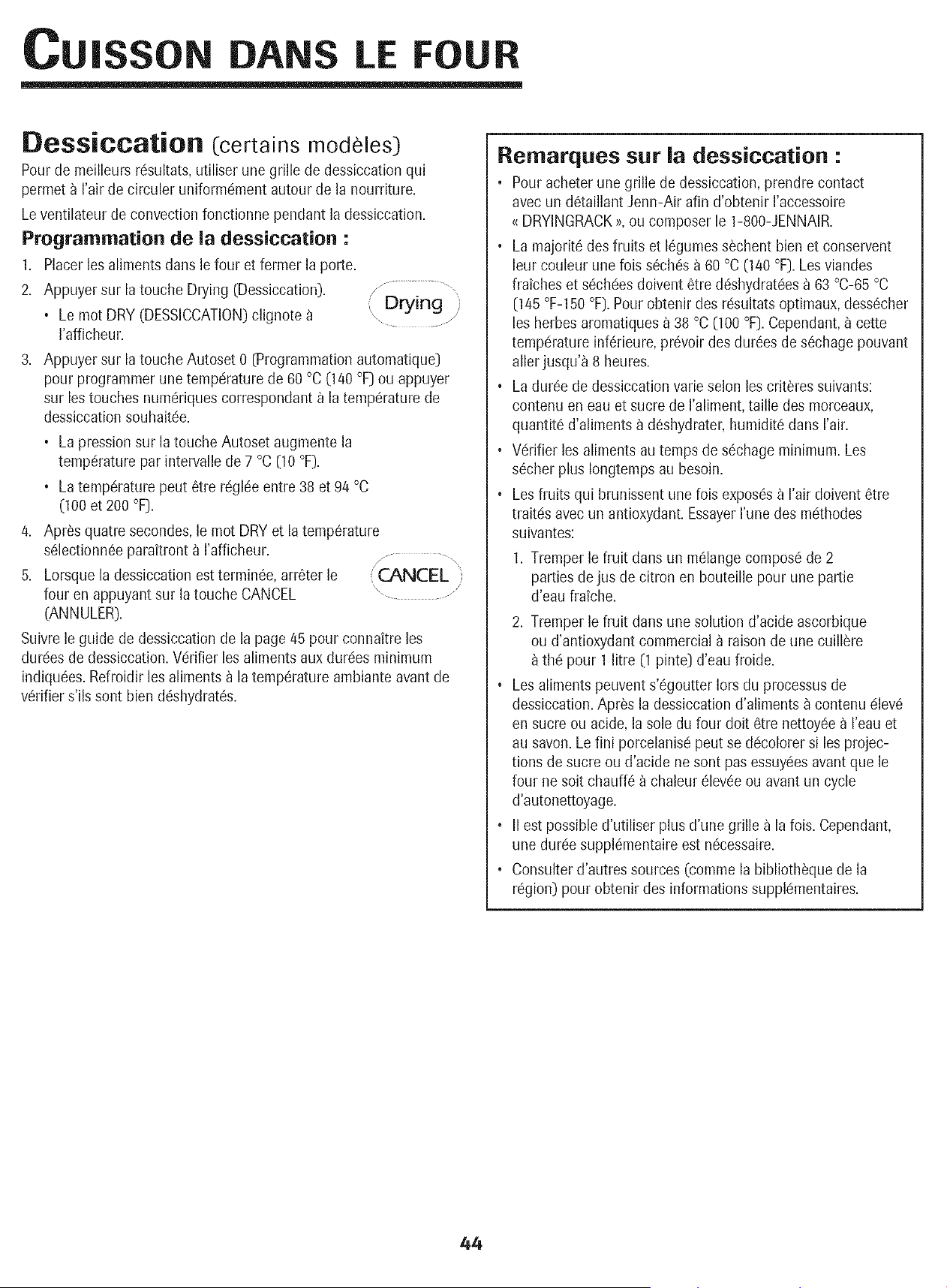 CUISSON DANS LE FOUR

Dessiccation (certains modèles)

Pour de meilleurs résultats, utiliser une grille de dessiccation qui permet à l'air de circuler uniformément autour de la nourriture.

Le ventilateur de convection fonctionne pendant la dessiccation.

Programmation de la dessiccation :

1. Placer les aliments dans le four et fermer la porte.
2. Appuyer sur la touche Drying (Dessiccation).
 • Le mot DRY (DESSICCATION) clignote à l'afficheur.

Drying

3. Appuyer sur la touche Autoset 0 (Programmation automatique) pour programmer une température de 60 °C (140 °F) ou appuyer sur les touches numériques correspondant à la température de dessiccation souhaitée.
 • La pression sur la touche Autoset augmente la température par intervalle de 7 °C (10 °F).
 • La température peut être réglée entre 38 et 94 °C (100 et 200 °F).
4. Après quatre secondes, le mot DRY et la température sélectionnée paraîtront à l'afficheur.
5. Lorsque la dessiccation est terminée, arrêter le four en appuyant sur la touche CANCEL (ANNULER).

CANCEL

Suivre le guide de dessiccation de la page 45 pour connaître les durées de dessiccation. Vérifier les aliments aux durées minimum indiquées. Refroidir les aliments à la température ambiante avant de vérifier s'ils sont bien déshydratés.

Remarques sur la dessiccation :

• Pour acheter une grille de dessiccation, prendre contact avec un détaillant Jenn-Air afin d'obtenir l'accessoire « DRYINGRACK », ou composer le 1-800-JENNAIR.
• La majorité des fruits et légumes sèchent bien et conservent leur couleur une fois séchés à 60 °C (140 °F). Les viandes fraîches et séchées doivent être déshydratées à 63 °C-65 °C (145 °F-150 °F). Pour obtenir des résultats optimaux, dessécher les herbes aromatiques à 38 °C (100 °F). Cependant, à cette température inférieure, prévoir des durées de séchage pouvant aller jusqu'à 8 heures.
• La durée de dessiccation varie selon les critères suivants: contenu en eau et sucre de l'aliment, taille des morceaux, quantité d'aliments à déshydrater, humidité dans l'air.
• Vérifier les aliments au temps de séchage minimum. Les sécher plus longtemps au besoin.
• Les fruits qui brunissent une fois exposés à l'air doivent être traités avec un antioxydant. Essayer l'une des méthodes suivantes:
 1. Tremper le fruit dans un mélange composé de 2 parties de jus de citron en bouteille pour une partie d'eau fraîche.
 2. Tremper le fruit dans une solution d'acide ascorbique ou d'antioxydant commercial à raison de une cuillère à thé pour 1 litre (1 pinte) d'eau froide.
• Les aliments peuvent s'égoutter lors du processus de dessiccation. Après la dessiccation d'aliments à contenu élevé en sucre ou acide, la sole du four doit être nettoyée à l'eau et au savon. Le fini porcelanisé peut se décolorer si les projections de sucre ou d'acide ne sont pas essuyées avant que le four ne soit chauffé à chaleur élevée ou avant un cycle d'autonettoyage.
• Il est possible d'utiliser plus d'une grille à la fois. Cependant, une durée supplémentaire est nécessaire.
• Consulter d'autres sources (comme la bibliothèque de la région) pour obtenir des informations supplémentaires.

44